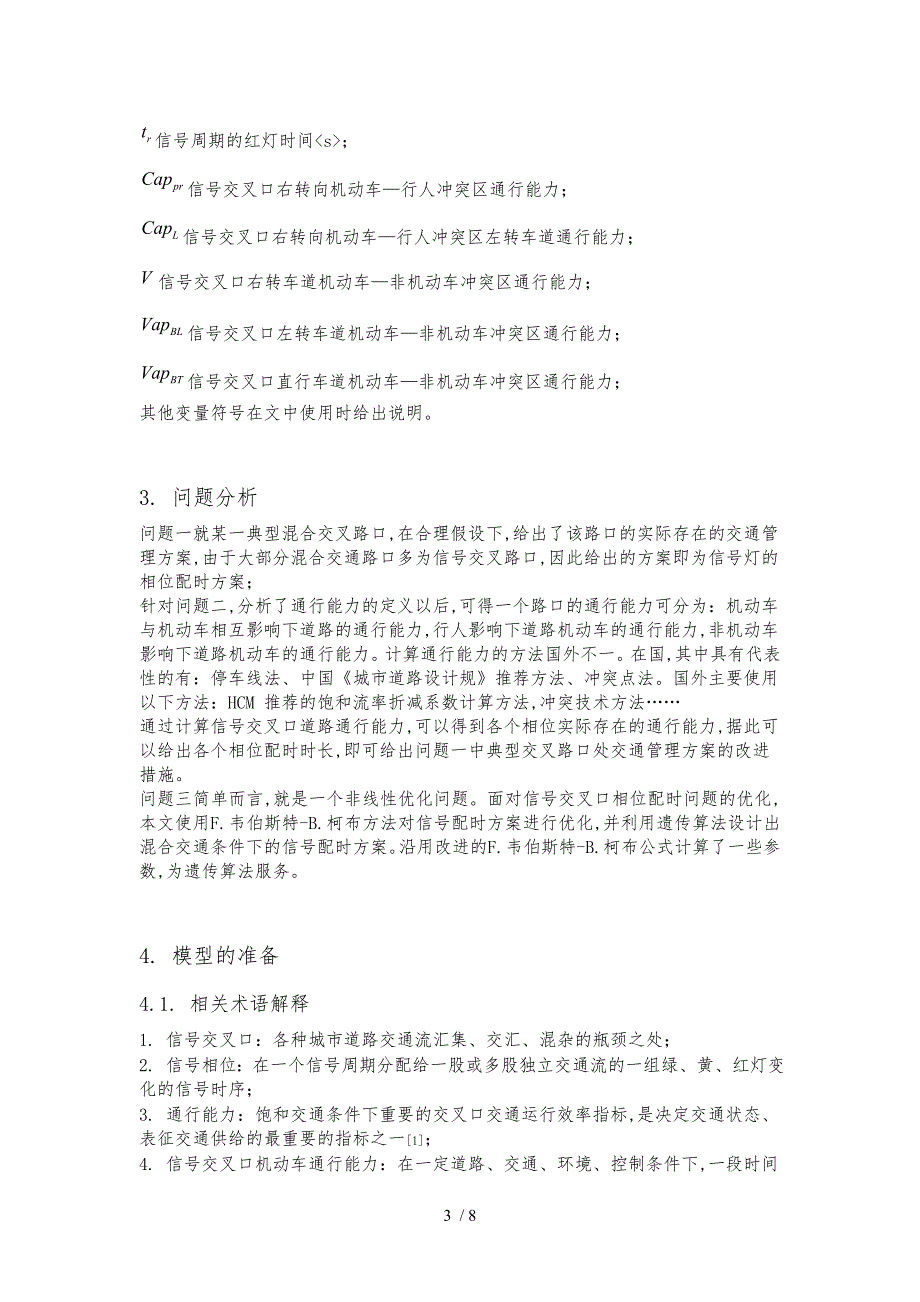 $t_r$ 信号周期的红灯时间<s>;

$Cap_{pr}$ 信号交叉口右转向机动车—行人冲突区通行能力;

$Cap_L$ 信号交叉口右转向机动车—行人冲突区左转车道通行能力;

$V$ 信号交叉口右转车道机动车—非机动车冲突区通行能力;

$Vap_{BL}$ 信号交叉口左转车道机动车—非机动车冲突区通行能力;

$Vap_{BT}$ 信号交叉口直行车道机动车—非机动车冲突区通行能力;
其他变量符号在文中使用时给出说明。

3. 问题分析

问题一就某一典型混合交叉路口,在合理假设下,给出了该路口的实际存在的交通管理方案,由于大部分混合交通路口多为信号交叉路口,因此给出的方案即为信号灯的相位配时方案;
针对问题二,分析了通行能力的定义以后,可得一个路口的通行能力可分为:机动车与机动车相互影响下道路的通行能力,行人影响下道路机动车的通行能力,非机动车影响下道路机动车的通行能力。计算通行能力的方法国外不一。在国,其中具有代表性的有:停车线法、中国《城市道路设计规》推荐方法、冲突点法。国外主要使用以下方法:HCM 推荐的饱和流率折减系数计算方法,冲突技术方法……
通过计算信号交叉口道路通行能力,可以得到各个相位实际存在的通行能力,据此可以给出各个相位配时时长,即可给出问题一中典型交叉路口处交通管理方案的改进措施。
问题三简单而言,就是一个非线性优化问题。面对信号交叉口相位配时问题的优化,本文使用F.韦伯斯特-B.柯布方法对信号配时方案进行优化,并利用遗传算法设计出混合交通条件下的信号配时方案。沿用改进的F.韦伯斯特-B.柯布公式计算了一些参数,为遗传算法服务。

4. 模型的准备

4.1. 相关术语解释

1. 信号交叉口:各种城市道路交通流汇集、交汇、混杂的瓶颈之处;
2. 信号相位:在一个信号周期分配给一股或多股独立交通流的一组绿、黄、红灯变化的信号时序;
3. 通行能力:饱和交通条件下重要的交叉口交通运行效率指标,是决定交通状态、表征交通供给的最重要的指标之一[1];
4. 信号交叉口机动车通行能力:在一定道路、交通、环境、控制条件下,一段时间

3 / 8